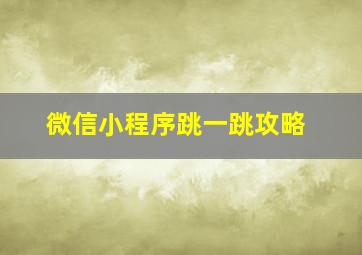 微信小程序跳一跳攻略